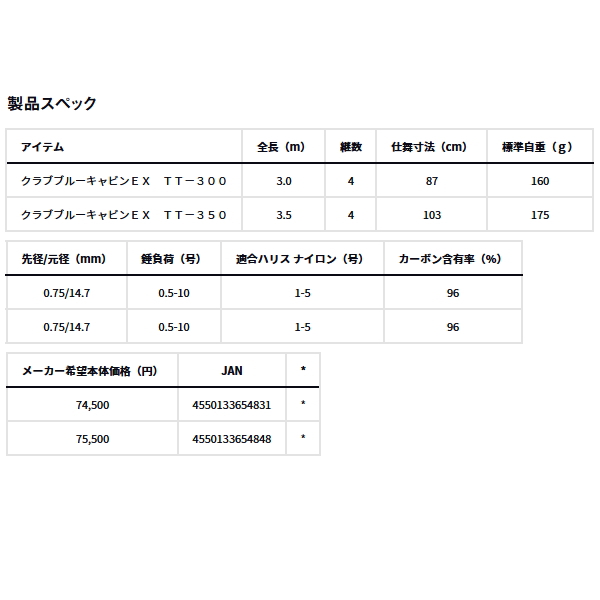 製品スペック

| アイテム | 全長（m） | 継数 | 仕舞寸法（cm） | 標準自重（g） |
|---|---|---|---|---|
| クラブブルーキャビンＥＸ　ＴＴ－３００ | 3.0 | 4 | 87 | 160 |
| クラブブルーキャビンＥＸ　ＴＴ－３５０ | 3.5 | 4 | 103 | 175 |

| 先径/元径（mm） | 錘負荷（号） | 適合ハリス ナイロン（号） | カーボン含有率（%） |
|---|---|---|---|
| 0.75/14.7 | 0.5-10 | 1-5 | 96 |
| 0.75/14.7 | 0.5-10 | 1-5 | 96 |

| メーカー希望本体価格（円） | JAN | * |
|---|---|---|
| 74,500 | 4550133654831 | * |
| 75,500 | 4550133654848 | * |